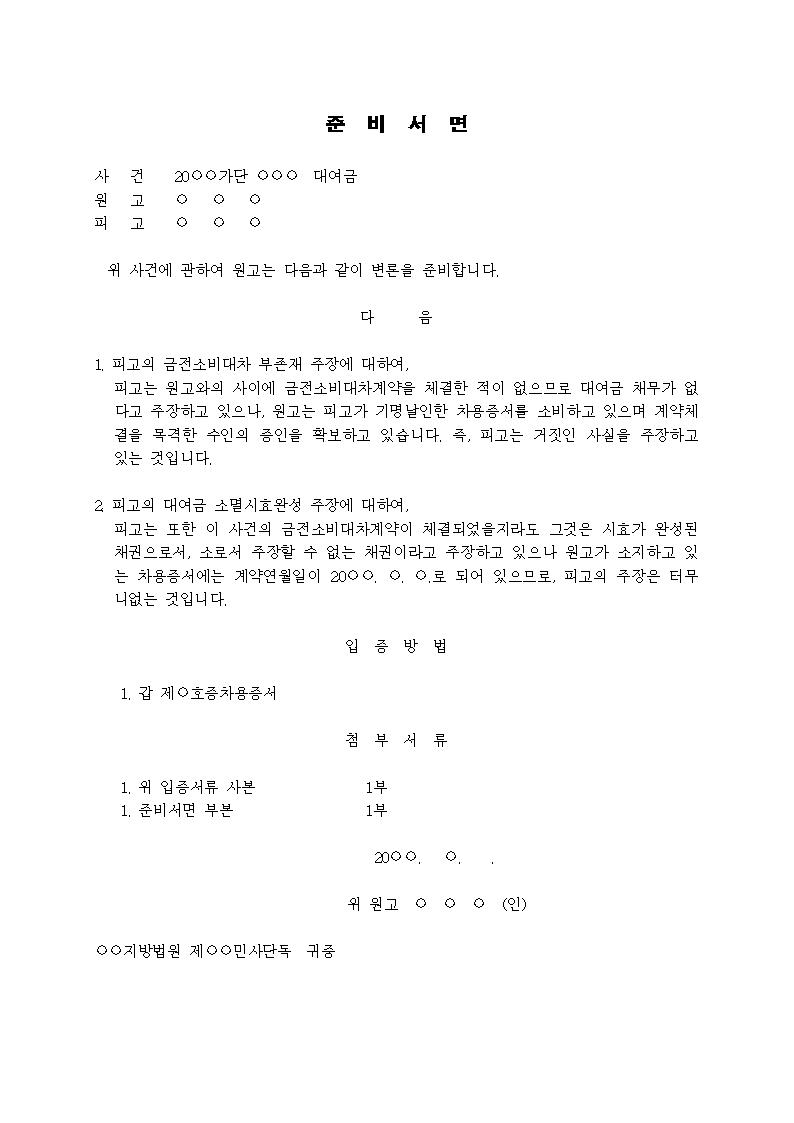 준 비 서 면

사 건 20○○가단 ○○○ 대여금
원 고 ○ ○ ○
피 고 ○ ○ ○

위 사건에 관하여 원고는 다음과 같이 변론을 준비합니다.

다 음

1. 피고의 금전소비대차 부존재 주장에 대하여,
피고는 원고와의 사이에 금전소비대차계약을 체결한 적이 없으므로 대여금 채무가 없다고 주장하고 있으나, 원고는 피고가 기명날인한 차용증서를 소비하고 있으며 계약체결을 목격한 수인의 증인을 확보하고 있습니다. 즉, 피고는 거짓인 사실을 주장하고 있는 것입니다.

2. 피고의 대여금 소멸시효완성 주장에 대하여,
피고는 또한 이 사건의 금전소비대차계약이 체결되었을지라도 그것은 시효가 완성된 채권으로서, 소로서 주장할 수 없는 채권이라고 주장하고 있으나 원고가 소지하고 있는 차용증서에는 계약연월일이 20○○. ○. ○.로 되어 있으므로, 피고의 주장은 터무니없는 것입니다.

입 증 방 법

1. 갑 제○호증차용증서

첨 부 서 류

1. 위 입증서류 사본 1부
1. 준비서면 부본 1부

20○○. ○. .

위 원고 ○ ○ ○ (인)

○○지방법원 제○○민사단독 귀중